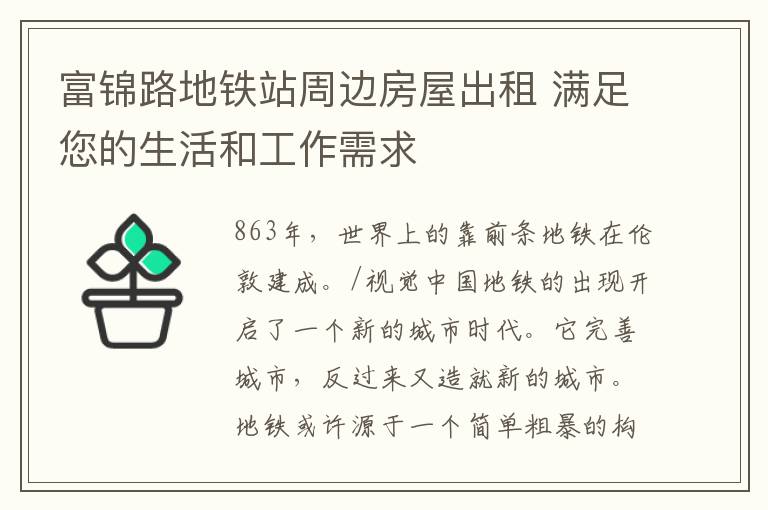 富锦路地铁站周边房屋出租 满足您的生活和工作需求

863年，世界上的靠前条地铁在伦敦建成。/视觉中国地铁的出现开启了一个新的城市时代。它完善城市，反过来又造就新的城市。地铁或许源于一个简单粗暴的构